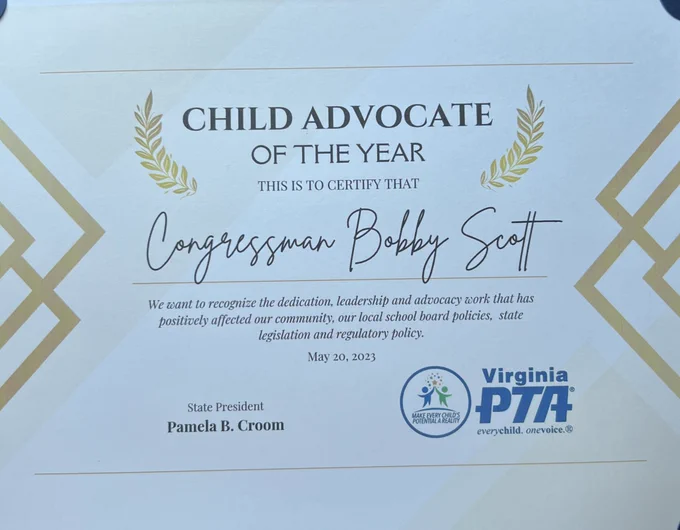 CHILD ADVOCATE
OF THE YEAR

THIS IS TO CERTIFY THAT

Congressman Bobby Scott

We want to recognize the dedication, leadership and advocacy work that has positively affected our community, our local school board policies, state legislation and regulatory policy.

May 20, 2023

State President
Pamela B. Croom

MAKE EVERY CHILD'S POTENTIAL A REALITY

Virginia
PTA®
everychild. onevoice.®